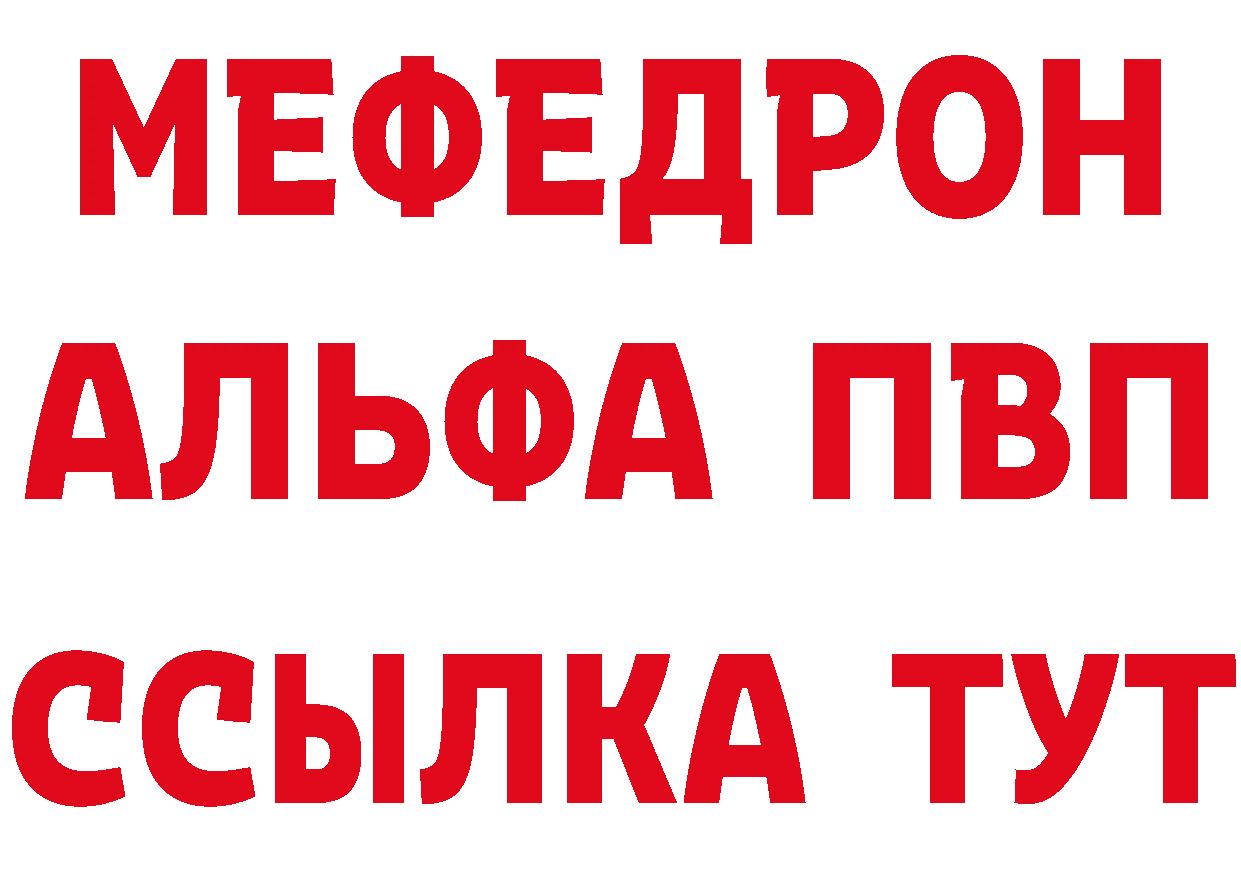 МЕФЕДРОН
АЛЬФА ПВП
ССЫЛКА ТУТ